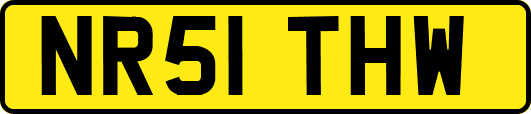 NR51 THW